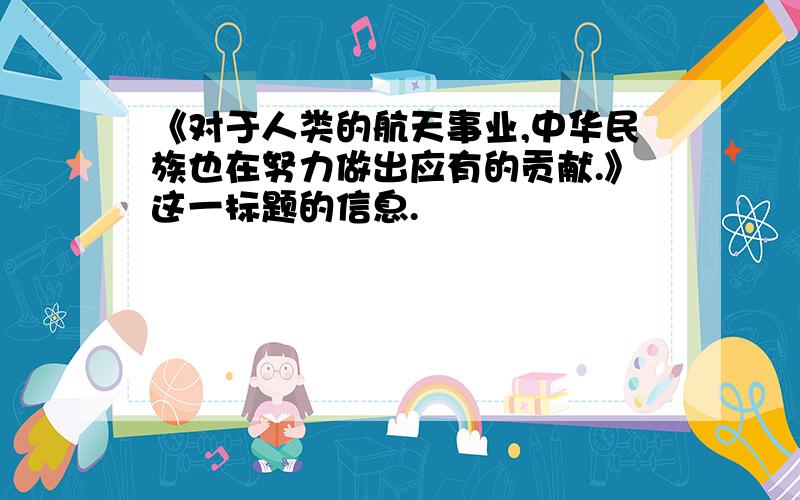 《对于人类的航天事业,中华民族也在努力做出应有的贡献.》这一标题的信息.